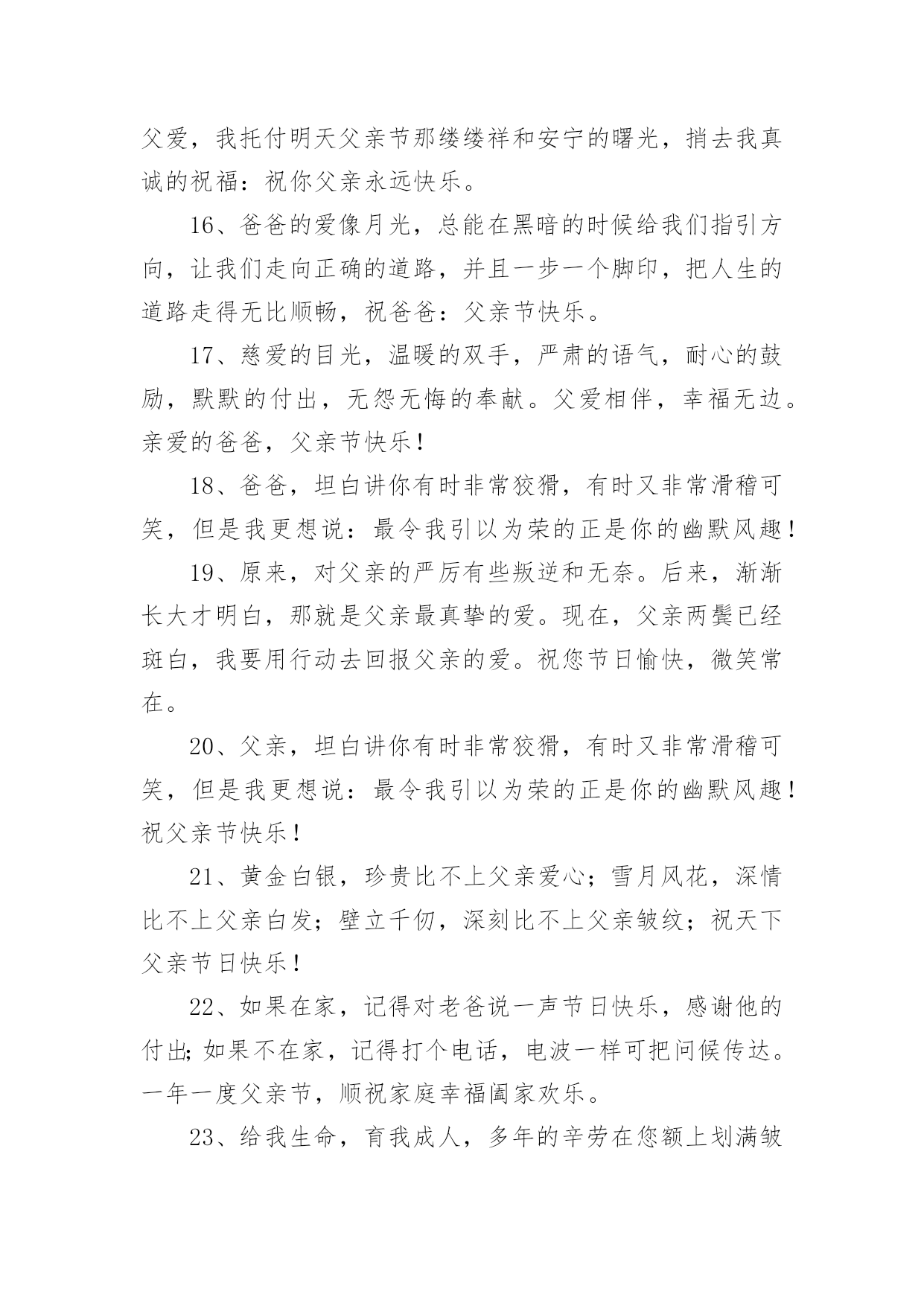 父爱，我托付明天父亲节那缕缕祥和安宁的曙光，捎去我真诚的祝福：祝你父亲永远快乐。

16、爸爸的爱像月光，总能在黑暗的时候给我们指引方向，让我们走向正确的道路，并且一步一个脚印，把人生的道路走得无比顺畅，祝爸爸：父亲节快乐。

17、慈爱的目光，温暖的双手，严肃的语气，耐心的鼓励，默默的付出，无怨无悔的奉献。父爱相伴，幸福无边。亲爱的爸爸，父亲节快乐！

18、爸爸，坦白讲你有时非常狡猾，有时又非常滑稽可笑，但是我更想说：最令我引以为荣的正是你的幽默风趣！

19、原来，对父亲的严厉有些叛逆和无奈。后来，渐渐长大才明白，那就是父亲最真挚的爱。现在，父亲两鬓已经斑白，我要用行动去回报父亲的爱。祝您节日愉快，微笑常在。

20、父亲，坦白讲你有时非常狡猾，有时又非常滑稽可笑，但是我更想说：最令我引以为荣的正是你的幽默风趣！祝父亲节快乐！

21、黄金白银，珍贵比不上父亲爱心；雪月风花，深情比不上父亲白发；壁立千仞，深刻比不上父亲皱纹；祝天下父亲节日快乐！

22、如果在家，记得对老爸说一声节日快乐，感谢他的付出;如果不在家，记得打个电话，电波一样可把问候传达。一年一度父亲节，顺祝家庭幸福阖家欢乐。

23、给我生命，育我成人，多年的辛劳在您额上划满皱